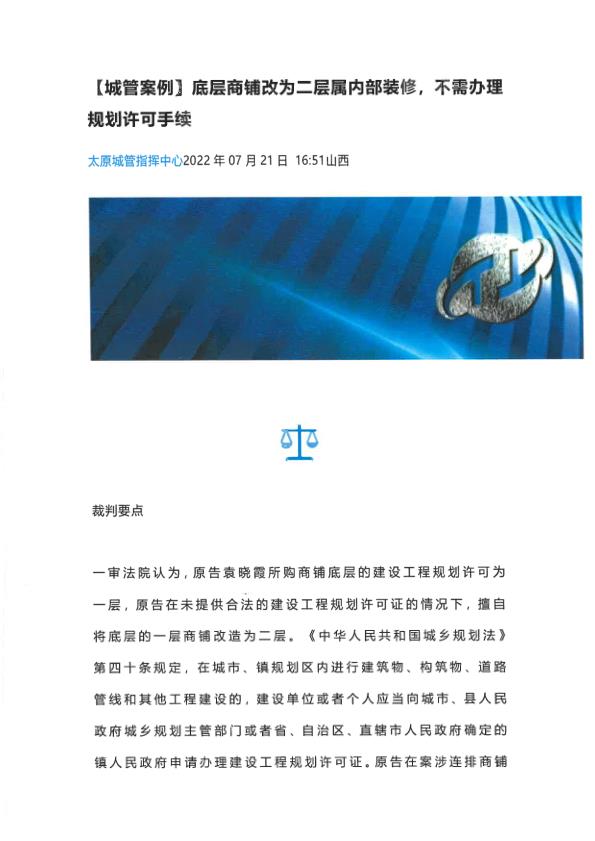 【城管案例】底层商铺改为二层属内部装修，不需办理规划许可手续

太原城管指挥中心2022 年 07 月 21 日 16:51山西

裁判要点

一审法院认为，原告袁晓霞所购商铺底层的建设工程规划许可为一层，原告在未提供合法的建设工程规划许可证的情况下，擅自将底层的一层商铺改造为二层。《中华人民共和国城乡规划法》第四十条规定，在城市、镇规划区内进行建筑物、构筑物、道路管线和其他工程建设的，建设单位或者个人应当向城市、县人民政府城乡规划主管部门或者省、自治区、直辖市人民政府确定的镇人民政府申请办理建设工程规划许可证。原告在案涉连排商铺